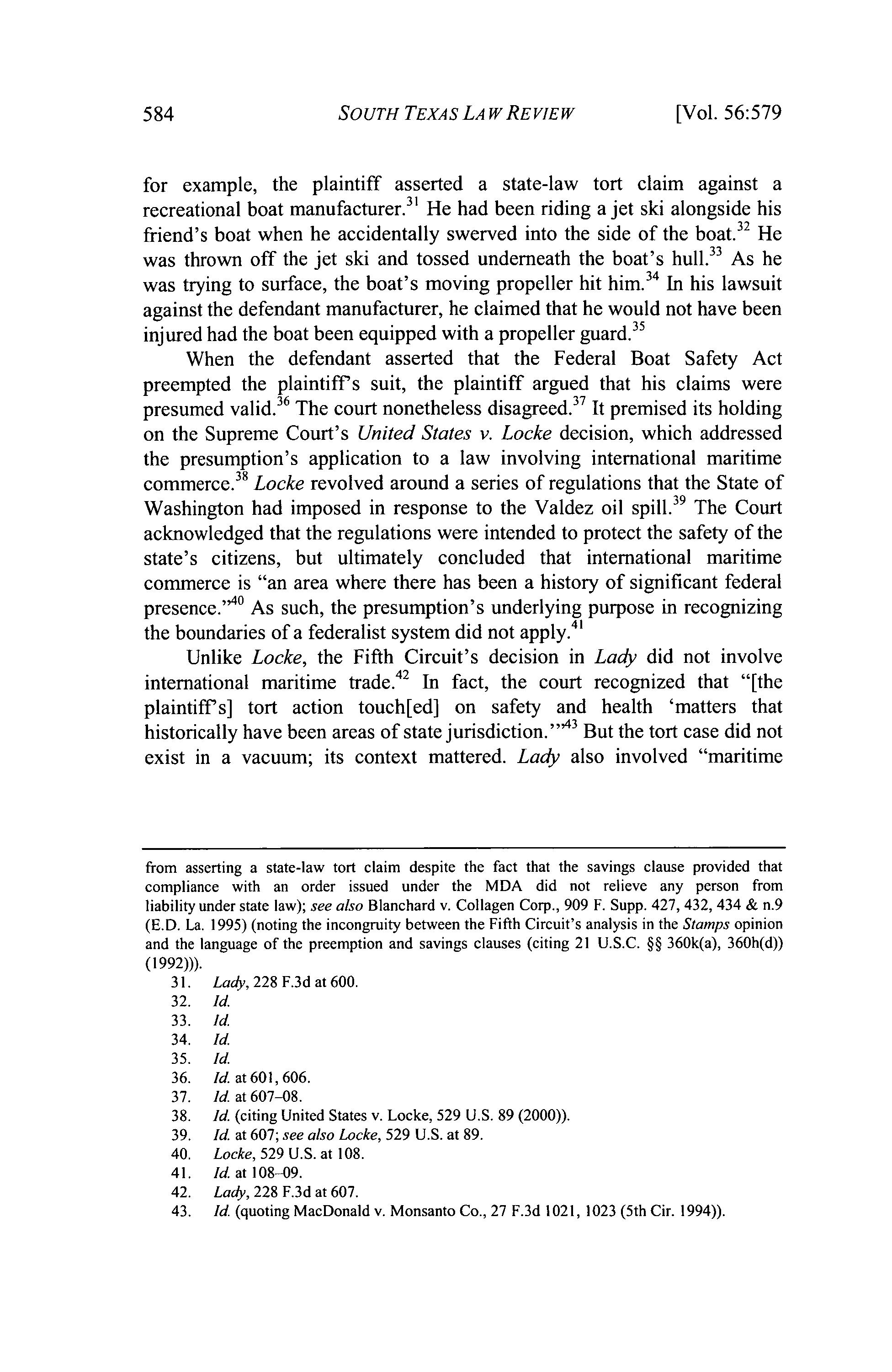 584 SOUTH TEXAS LAW REVIEW [Vol. 56:579

for example, the plaintiff asserted a state-law tort claim against a recreational boat manufacturer.$^{31}$ He had been riding a jet ski alongside his friend's boat when he accidentally swerved into the side of the boat.$^{32}$ He was thrown off the jet ski and tossed underneath the boat's hull.$^{33}$ As he was trying to surface, the boat's moving propeller hit him.$^{34}$ In his lawsuit against the defendant manufacturer, he claimed that he would not have been injured had the boat been equipped with a propeller guard.$^{35}$

When the defendant asserted that the Federal Boat Safety Act preempted the plaintiff's suit, the plaintiff argued that his claims were presumed valid.$^{36}$ The court nonetheless disagreed.$^{37}$ It premised its holding on the Supreme Court's United States v. Locke decision, which addressed the presumption's application to a law involving international maritime commerce.$^{38}$ Locke revolved around a series of regulations that the State of Washington had imposed in response to the Valdez oil spill.$^{39}$ The Court acknowledged that the regulations were intended to protect the safety of the state's citizens, but ultimately concluded that international maritime commerce is "an area where there has been a history of significant federal presence."$^{40}$ As such, the presumption's underlying purpose in recognizing the boundaries of a federalist system did not apply.$^{41}$

Unlike Locke, the Fifth Circuit's decision in Lady did not involve international maritime trade.$^{42}$ In fact, the court recognized that "[the plaintiff's] tort action touch[ed] on safety and health 'matters that historically have been areas of state jurisdiction.'"$^{43}$ But the tort case did not exist in a vacuum; its context mattered. Lady also involved "maritime

from asserting a state-law tort claim despite the fact that the savings clause provided that compliance with an order issued under the MDA did not relieve any person from liability under state law); see also Blanchard v. Collagen Corp., 909 F. Supp. 427, 432, 434 & n.9 (E.D. La. 1995) (noting the incongruity between the Fifth Circuit's analysis in the Stamps opinion and the language of the preemption and savings clauses (citing 21 U.S.C. §§ 360k(a), 360h(d)) (1992))).

31. Lady, 228 F.3d at 600.
32. Id.
33. Id.
34. Id.
35. Id.
36. Id. at 601, 606.
37. Id. at 607–08.
38. Id. (citing United States v. Locke, 529 U.S. 89 (2000)).
39. Id. at 607; see also Locke, 529 U.S. at 89.
40. Locke, 529 U.S. at 108.
41. Id. at 108–09.
42. Lady, 228 F.3d at 607.
43. Id. (quoting MacDonald v. Monsanto Co., 27 F.3d 1021, 1023 (5th Cir. 1994)).